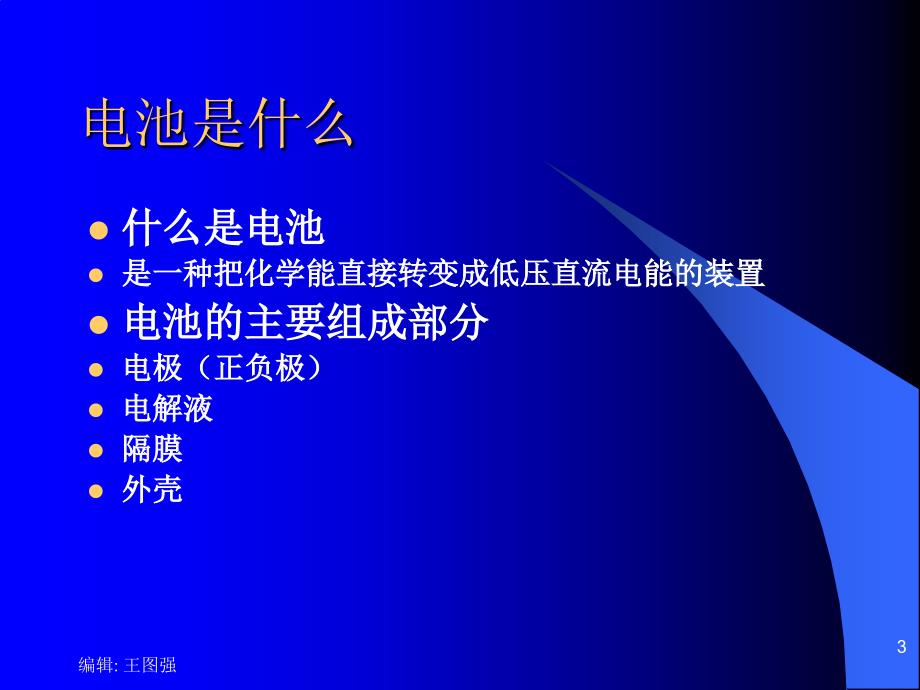 电池是什么

- 什么是电池
- 是一种把化学能直接转变成低压直流电能的装置
- 电池的主要组成部分
- 电极（正负极）
- 电解液
- 隔膜
- 外壳

编辑: 王图强

3